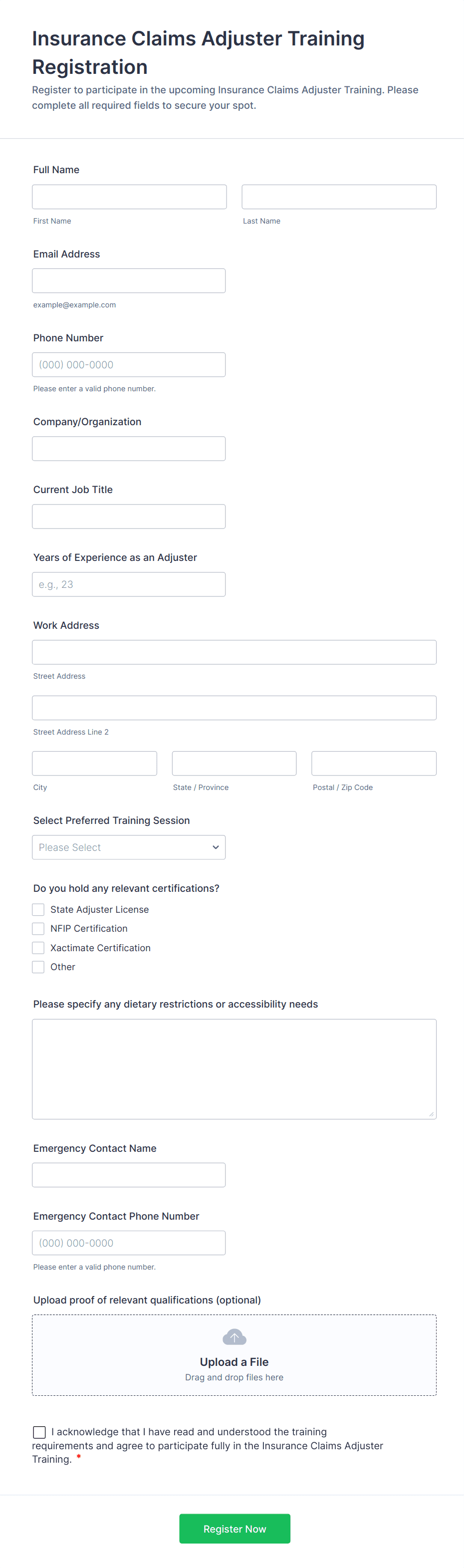 Insurance Claims Adjuster Training Registration

Register to participate in the upcoming Insurance Claims Adjuster Training. Please complete all required fields to secure your spot.

Full Name

First Name

Last Name

Email Address

example@example.com

Phone Number

(000) 000-0000

Please enter a valid phone number.

Company/Organization

Current Job Title

Years of Experience as an Adjuster

e.g., 23

Work Address

Street Address

Street Address Line 2

City

State / Province

Postal / Zip Code

Select Preferred Training Session

Please Select

Do you hold any relevant certifications?

State Adjuster License

NFIP Certification

Xactimate Certification

Other

Please specify any dietary restrictions or accessibility needs

Emergency Contact Name

Emergency Contact Phone Number

(000) 000-0000

Please enter a valid phone number.

Upload proof of relevant qualifications (optional)

Upload a File

Drag and drop files here

I acknowledge that I have read and understood the training requirements and agree to participate fully in the Insurance Claims Adjuster Training. *

Register Now